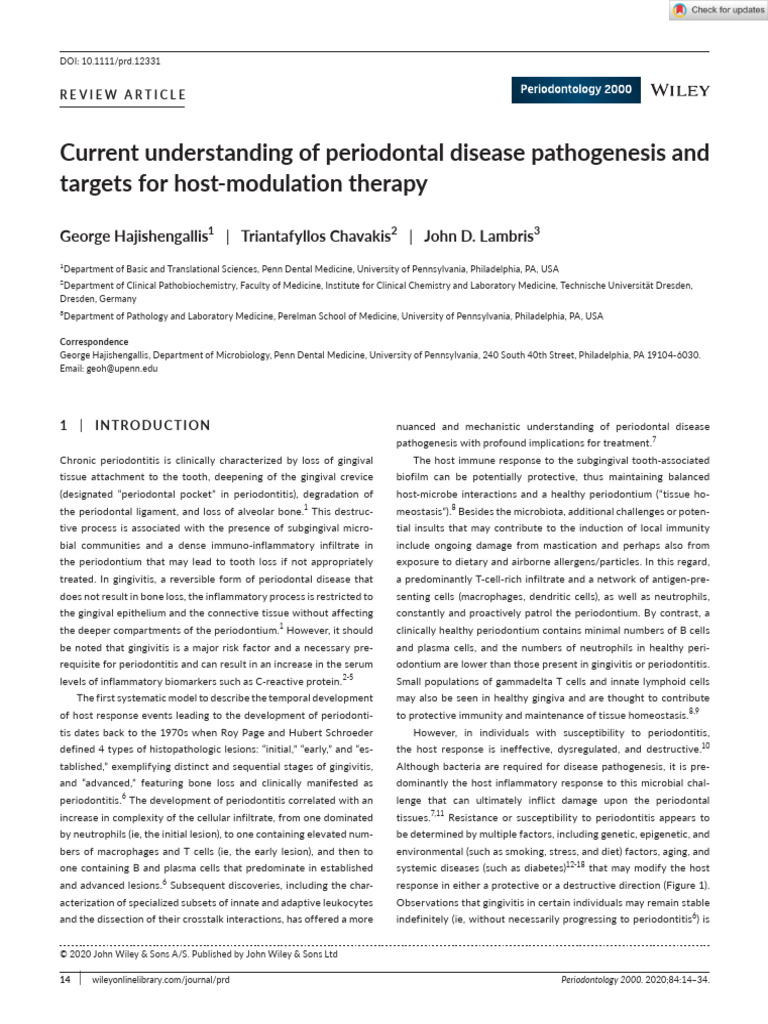 Check for updates

DOI: 10.1111/prd.12331

REVIEW ARTICLE

Periodontology 2000 WILEY

Current understanding of periodontal disease pathogenesis and targets for host-modulation therapy

George Hajishengallis$^1$ | Triantafyllos Chavakis$^2$ | John D. Lambris$^3$

$^1$Department of Basic and Translational Sciences, Penn Dental Medicine, University of Pennsylvania, Philadelphia, PA, USA
$^2$Department of Clinical Pathobiochemistry, Faculty of Medicine, Institute for Clinical Chemistry and Laboratory Medicine, Technische Universität Dresden, Dresden, Germany
$^3$Department of Pathology and Laboratory Medicine, Perelman School of Medicine, University of Pennsylvania, Philadelphia, PA, USA

Correspondence
George Hajishengallis, Department of Microbiology, Penn Dental Medicine, University of Pennsylvania, 240 South 40th Street, Philadelphia, PA 19104-6030.
Email: geoh@upenn.edu

1 | INTRODUCTION

Chronic periodontitis is clinically characterized by loss of gingival tissue attachment to the tooth, deepening of the gingival crevice (designated "periodontal pocket" in periodontitis), degradation of the periodontal ligament, and loss of alveolar bone.$^1$ This destructive process is associated with the presence of subgingival microbial communities and a dense immuno-inflammatory infiltrate in the periodontium that may lead to tooth loss if not appropriately treated. In gingivitis, a reversible form of periodontal disease that does not result in bone loss, the inflammatory process is restricted to the gingival epithelium and the connective tissue without affecting the deeper compartments of the periodontium.$^1$ However, it should be noted that gingivitis is a major risk factor and a necessary prerequisite for periodontitis and can result in an increase in the serum levels of inflammatory biomarkers such as C-reactive protein.$^{2-5}$

The first systematic model to describe the temporal development of host response events leading to the development of periodontitis dates back to the 1970s when Roy Page and Hubert Schroeder defined 4 types of histopathologic lesions: "initial," "early," and "established," exemplifying distinct and sequential stages of gingivitis, and "advanced," featuring bone loss and clinically manifested as periodontitis.$^6$ The development of periodontitis correlated with an increase in complexity of the cellular infiltrate, from one dominated by neutrophils (ie, the initial lesion), to one containing elevated numbers of macrophages and T cells (ie, the early lesion), and then to one containing B and plasma cells that predominate in established and advanced lesions.$^6$ Subsequent discoveries, including the characterization of specialized subsets of innate and adaptive leukocytes and the dissection of their crosstalk interactions, has offered a more nuanced and mechanistic understanding of periodontal disease pathogenesis with profound implications for treatment.$^7$

The host immune response to the subgingival tooth-associated biofilm can be potentially protective, thus maintaining balanced host-microbe interactions and a healthy periodontium ("tissue homeostasis").$^8$ Besides the microbiota, additional challenges or potential insults that may contribute to the induction of local immunity include ongoing damage from mastication and perhaps also from exposure to dietary and airborne allergens/particles. In this regard, a predominantly T-cell-rich infiltrate and a network of antigen-presenting cells (macrophages, dendritic cells), as well as neutrophils, constantly and proactively patrol the periodontium. By contrast, a clinically healthy periodontium contains minimal numbers of B cells and plasma cells, and the numbers of neutrophils in healthy periodontium are lower than those present in gingivitis or periodontitis. Small populations of gammadelta T cells and innate lymphoid cells may also be seen in healthy gingiva and are thought to contribute to protective immunity and maintenance of tissue homeostasis.$^{8,9}$

However, in individuals with susceptibility to periodontitis, the host response is ineffective, dysregulated, and destructive.$^{10}$ Although bacteria are required for disease pathogenesis, it is predominantly the host inflammatory response to this microbial challenge that can ultimately inflict damage upon the periodontal tissues.$^{7,11}$ Resistance or susceptibility to periodontitis appears to be determined by multiple factors, including genetic, epigenetic, and environmental (such as smoking, stress, and diet) factors, aging, and systemic diseases (such as diabetes)$^{12-18}$ that may modify the host response in either a protective or a destructive direction (Figure 1). Observations that gingivitis in certain individuals may remain stable indefinitely (ie, without necessarily progressing to periodontitis$^6$) is

© 2020 John Wiley & Sons A/S. Published by John Wiley & Sons Ltd

14 | wileyonlinelibrary.com/journal/prd

Periodontology 2000. 2020;84:14–34.